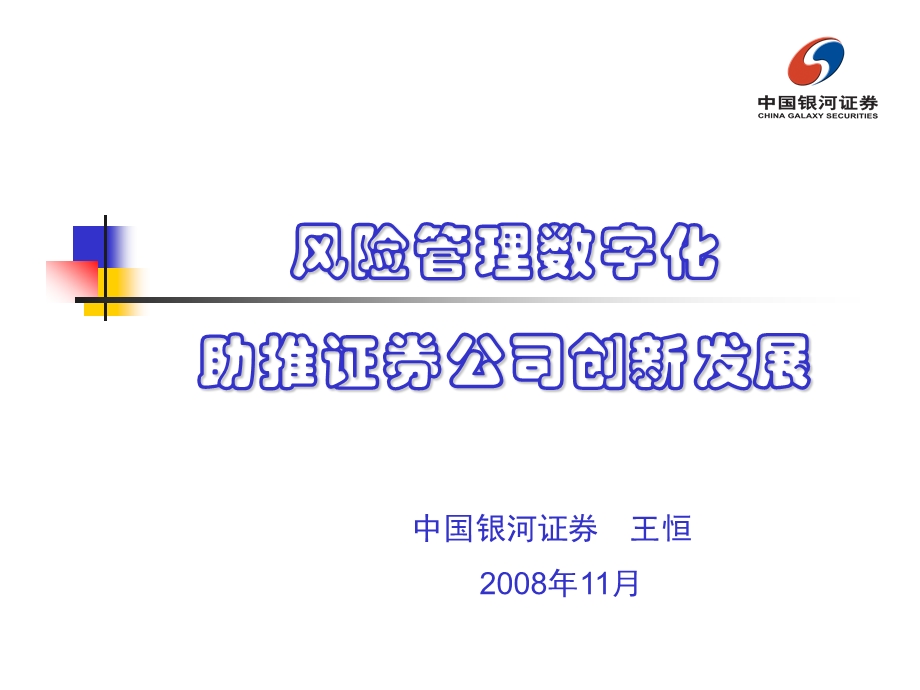 中国银河证券
CHINA GALAXY SECURITIES

风险管理数字化

助推证券公司创新发展

中国银河证券　王恒

2008年11月